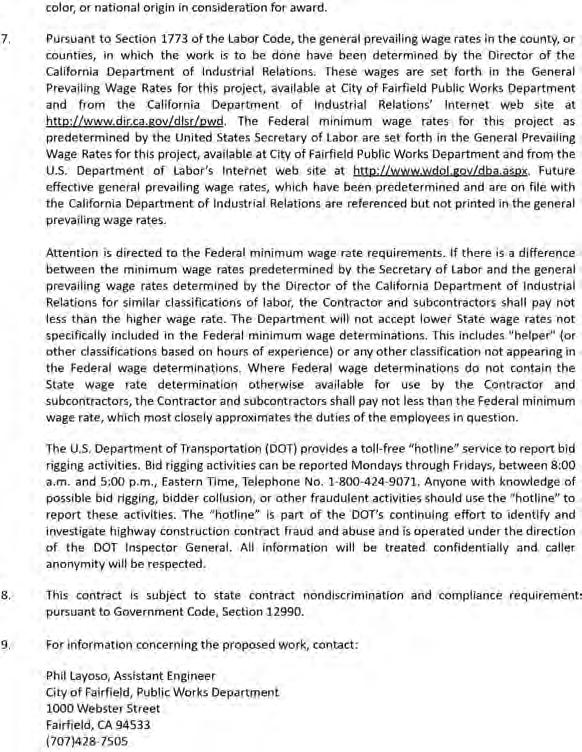 color, or national origin in consideration for award.

7. Pursuant to Section 1773 of the Labor Code, the general prevailing wage rates in the county, or counties, in which the work is to be done have been determined by the Director of the California Department of Industrial Relations. These wages are set forth in the General Prevailing Wage Rates for this project, available at City of Fairfield Public Works Department and from the California Department of Industrial Relations' Internet web site at http://www.dir.ca.gov/dlsr/pwd. The Federal minimum wage rates for this project as predetermined by the United States Secretary of Labor are set forth in the General Prevailing Wage Rates for this project, available at City of Fairfield Public Works Department and from the U.S. Department of Labor's Internet web site at http://www.wdol.gov/dba.aspx. Future effective general prevailing wage rates, which have been predetermined and are on file with the California Department of Industrial Relations are referenced but not printed in the general prevailing wage rates.

Attention is directed to the Federal minimum wage rate requirements. If there is a difference between the minimum wage rates predetermined by the Secretary of Labor and the general prevailing wage rates determined by the Director of the California Department of Industrial Relations for similar classifications of labor, the Contractor and subcontractors shall pay not less than the higher wage rate. The Department will not accept lower State wage rates not specifically included in the Federal minimum wage determinations. This includes "helper" (or other classifications based on hours of experience) or any other classification not appearing in the Federal wage determinations. Where Federal wage determinations do not contain the State wage rate determination otherwise available for use by the Contractor and subcontractors, the Contractor and subcontractors shall pay not less than the Federal minimum wage rate, which most closely approximates the duties of the employees in question.

The U.S. Department of Transportation (DOT) provides a toll-free "hotline" service to report bid rigging activities. Bid rigging activities can be reported Mondays through Fridays, between 8:00 a.m. and 5:00 p.m., Eastern Time, Telephone No. 1-800-424-9071. Anyone with knowledge of possible bid rigging, bidder collusion, or other fraudulent activities should use the "hotline" to report these activities. The "hotline" is part of the DOT's continuing effort to identify and investigate highway construction contract fraud and abuse and is operated under the direction of the DOT Inspector General. All information will be treated confidentially and caller anonymity will be respected.

8. This contract is subject to state contract nondiscrimination and compliance requirement: pursuant to Government Code, Section 12990.

9. For information concerning the proposed work, contact:

Phil Layoso, Assistant Engineer
City of Fairfield, Public Works Department
1000 Webster Street
Fairfield, CA 94533
(707)428-7505